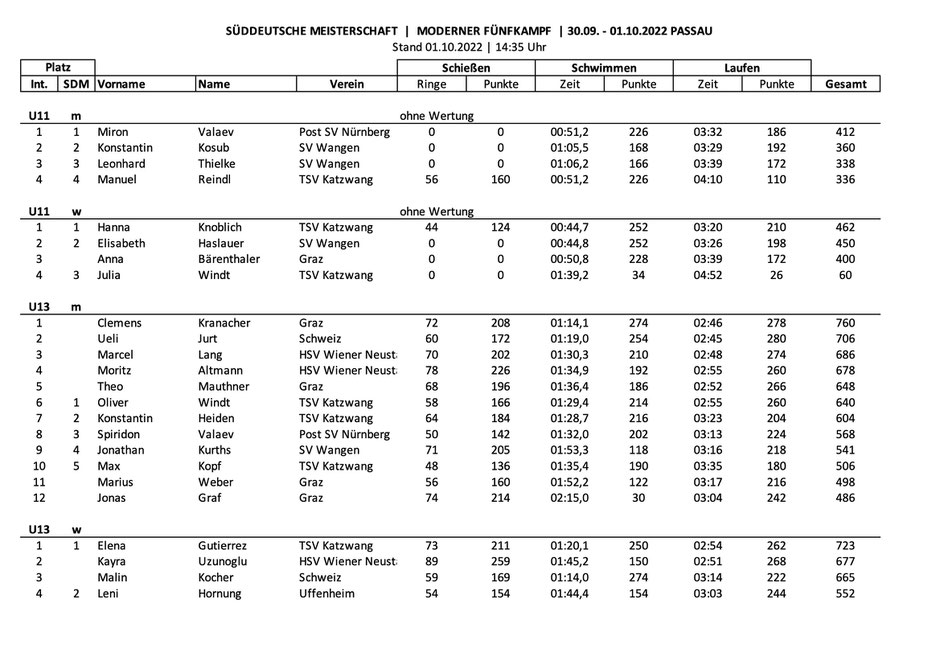 SÜDDEUTSCHE MEISTERSCHAFT | MODERNER FÜNFKAMPF | 30.09. - 01.10.2022 PASSAU
Stand 01.10.2022 | 14:35 Uhr

| Platz | | | | | Schießen | | Schwimmen | | Laufen | | |
|---|---|---|---|---|---|---|---|---|---|---|---|
| Int. | SDM | Vorname | Name | Verein | Ringe | Punkte | Zeit | Punkte | Zeit | Punkte | Gesamt |
| U11 | m | | | | ohne Wertung | | | | | | |
| 1 | 1 | Miron | Valaev | Post SV Nürnberg | 0 | 0 | 00:51,2 | 226 | 03:32 | 186 | 412 |
| 2 | 2 | Konstantin | Kosub | SV Wangen | 0 | 0 | 01:05,5 | 168 | 03:29 | 192 | 360 |
| 3 | 3 | Leonhard | Thielke | SV Wangen | 0 | 0 | 01:06,2 | 166 | 03:39 | 172 | 338 |
| 4 | 4 | Manuel | Reindl | TSV Katzwang | 56 | 160 | 00:51,2 | 226 | 04:10 | 110 | 336 |
| U11 | w | | | | ohne Wertung | | | | | | |
| 1 | 1 | Hanna | Knoblich | TSV Katzwang | 44 | 124 | 00:44,7 | 252 | 03:20 | 210 | 462 |
| 2 | 2 | Elisabeth | Haslauer | SV Wangen | 0 | 0 | 00:44,8 | 252 | 03:26 | 198 | 450 |
| 3 | | Anna | Bärenthaler | Graz | 0 | 0 | 00:50,8 | 228 | 03:39 | 172 | 400 |
| 4 | 3 | Julia | Windt | TSV Katzwang | 0 | 0 | 01:39,2 | 34 | 04:52 | 26 | 60 |
| U13 | m | | | | | | | | | | |
| 1 | | Clemens | Kranacher | Graz | 72 | 208 | 01:14,1 | 274 | 02:46 | 278 | 760 |
| 2 | | Ueli | Jurt | Schweiz | 60 | 172 | 01:19,0 | 254 | 02:45 | 280 | 706 |
| 3 | | Marcel | Lang | HSV Wiener Neust | 70 | 202 | 01:30,3 | 210 | 02:48 | 274 | 686 |
| 4 | | Moritz | Altmann | HSV Wiener Neust | 78 | 226 | 01:34,9 | 192 | 02:55 | 260 | 678 |
| 5 | | Theo | Mauthner | Graz | 68 | 196 | 01:36,4 | 186 | 02:52 | 266 | 648 |
| 6 | 1 | Oliver | Windt | TSV Katzwang | 58 | 166 | 01:29,4 | 214 | 02:55 | 260 | 640 |
| 7 | 2 | Konstantin | Heiden | TSV Katzwang | 64 | 184 | 01:28,7 | 216 | 03:23 | 204 | 604 |
| 8 | 3 | Spiridon | Valaev | Post SV Nürnberg | 50 | 142 | 01:32,0 | 202 | 03:13 | 224 | 568 |
| 9 | 4 | Jonathan | Kurths | SV Wangen | 71 | 205 | 01:53,3 | 118 | 03:16 | 218 | 541 |
| 10 | 5 | Max | Kopf | TSV Katzwang | 48 | 136 | 01:35,4 | 190 | 03:35 | 180 | 506 |
| 11 | | Marius | Weber | Graz | 56 | 160 | 01:52,2 | 122 | 03:17 | 216 | 498 |
| 12 | | Jonas | Graf | Graz | 74 | 214 | 02:15,0 | 30 | 03:04 | 242 | 486 |
| U13 | w | | | | | | | | | | |
| 1 | 1 | Elena | Gutierrez | TSV Katzwang | 73 | 211 | 01:20,1 | 250 | 02:54 | 262 | 723 |
| 2 | | Kayra | Uzunoglu | HSV Wiener Neust | 89 | 259 | 01:45,2 | 150 | 02:51 | 268 | 677 |
| 3 | | Malin | Kocher | Schweiz | 59 | 169 | 01:14,0 | 274 | 03:14 | 222 | 665 |
| 4 | 2 | Leni | Hornung | Uffenheim | 54 | 154 | 01:44,4 | 154 | 03:03 | 244 | 552 |